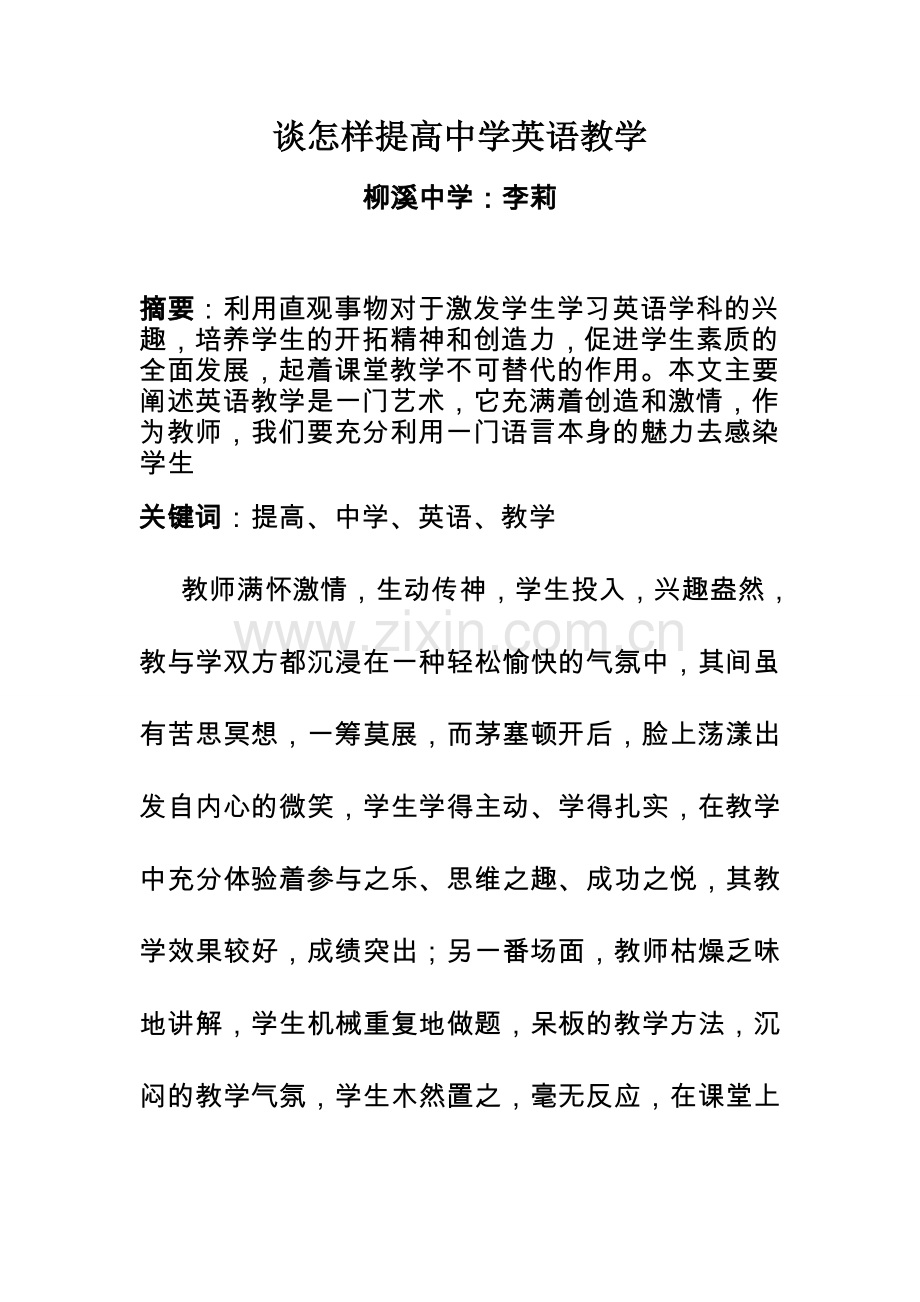 谈怎样提高中学英语教学

柳溪中学：李莉

摘要：利用直观事物对于激发学生学习英语学科的兴趣，培养学生的开拓精神和创造力，促进学生素质的全面发展，起着课堂教学不可替代的作用。本文主要阐述英语教学是一门艺术，它充满着创造和激情，作为教师，我们要充分利用一门语言本身的魅力去感染学生

关键词：提高、中学、英语、教学

教师满怀激情，生动传神，学生投入，兴趣盎然，教与学双方都沉浸在一种轻松愉快的气氛中，其间虽有苦思冥想，一筹莫展，而茅塞顿开后，脸上荡漾出发自内心的微笑，学生学得主动、学得扎实，在教学中充分体验着参与之乐、思维之趣、成功之悦，其教学效果较好，成绩突出；另一番场面，教师枯燥乏味地讲解，学生机械重复地做题，呆板的教学方法，沉闷的教学气氛，学生木然置之，毫无反应，在课堂上

www.zixin.com.cn